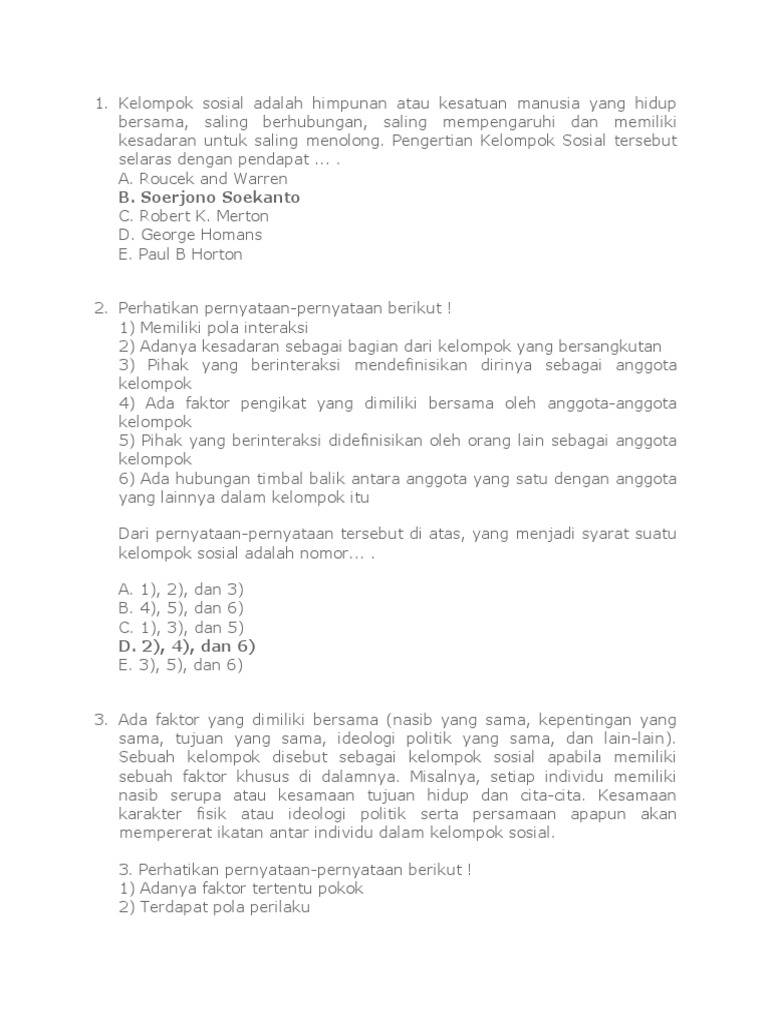 1. Kelompok sosial adalah himpunan atau kesatuan manusia yang hidup bersama, saling berhubungan, saling mempengaruhi dan memiliki kesadaran untuk saling menolong. Pengertian Kelompok Sosial tersebut selaras dengan pendapat ... .
A. Roucek and Warren
B. Soerjono Soekanto
C. Robert K. Merton
D. George Homans
E. Paul B Horton

2. Perhatikan pernyataan-pernyataan berikut !
1) Memiliki pola interaksi
2) Adanya kesadaran sebagai bagian dari kelompok yang bersangkutan
3) Pihak yang berinteraksi mendefinisikan dirinya sebagai anggota kelompok
4) Ada faktor pengikat yang dimiliki bersama oleh anggota-anggota kelompok
5) Pihak yang berinteraksi didefinisikan oleh orang lain sebagai anggota kelompok
6) Ada hubungan timbal balik antara anggota yang satu dengan anggota yang lainnya dalam kelompok itu

Dari pernyataan-pernyataan tersebut di atas, yang menjadi syarat suatu kelompok sosial adalah nomor... .

A. 1), 2), dan 3)
B. 4), 5), dan 6)
C. 1), 3), dan 5)
D. 2), 4), dan 6)
E. 3), 5), dan 6)

3. Ada faktor yang dimiliki bersama (nasib yang sama, kepentingan yang sama, tujuan yang sama, ideologi politik yang sama, dan lain-lain). Sebuah kelompok disebut sebagai kelompok sosial apabila memiliki sebuah faktor khusus di dalamnya. Misalnya, setiap individu memiliki nasib serupa atau kesamaan tujuan hidup dan cita-cita. Kesamaan karakter fisik atau ideologi politik serta persamaan apapun akan mempererat ikatan antar individu dalam kelompok sosial.

3. Perhatikan pernyataan-pernyataan berikut !
1) Adanya faktor tertentu pokok
2) Terdapat pola perilaku